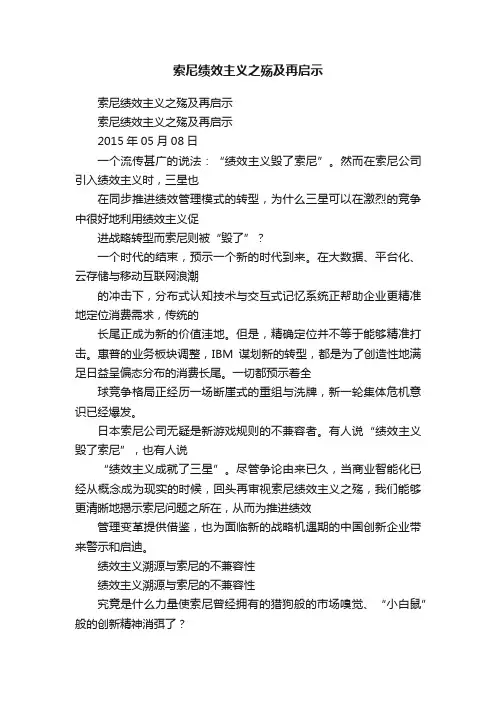 索尼绩效主义之殇及再启示

索尼绩效主义之殇及再启示

索尼绩效主义之殇及再启示

2015 年 05 月 08 日

一个流传甚广的说法：“绩效主义毁了索尼”。然而在索尼公司引入绩效主义时，三星也

在同步推进绩效管理模式的转型，为什么三星可以在激烈的竞争中很好地利用绩效主义促

进战略转型而索尼则被“毁了”？

一个时代的结束，预示一个新的时代到来。在大数据、平台化、云存储与移动互联网浪潮

的冲击下，分布式认知技术与交互式记忆系统正帮助企业更精准地定位消费需求，传统的

长尾正成为新的价值洼地。但是，精确定位并不等于能够精准打击。惠普的业务板块调整，IBM 谋划新的转型，都是为了创造性地满足日益呈偏态分布的消费长尾。一切都预示着全

球竞争格局正经历一场断崖式的重组与洗牌，新一轮集体危机意识已经爆发。

日本索尼公司无疑是新游戏规则的不兼容者。有人说“绩效主义毁了索尼”，也有人说

“绩效主义成就了三星”。尽管争论由来已久，当商业智能化已经从概念成为现实的时候，回头再审视索尼绩效主义之殇，我们能够更清晰地揭示索尼问题之所在，从而为推进绩效

管理变革提供借鉴，也为面临新的战略机遇期的中国创新企业带来警示和启迪。

绩效主义溯源与索尼的不兼容性

绩效主义溯源与索尼的不兼容性

究竟是什么力量使索尼曾经拥有的猎狗般的市场嗅觉、“小白鼠”般的创新精神消弭了？